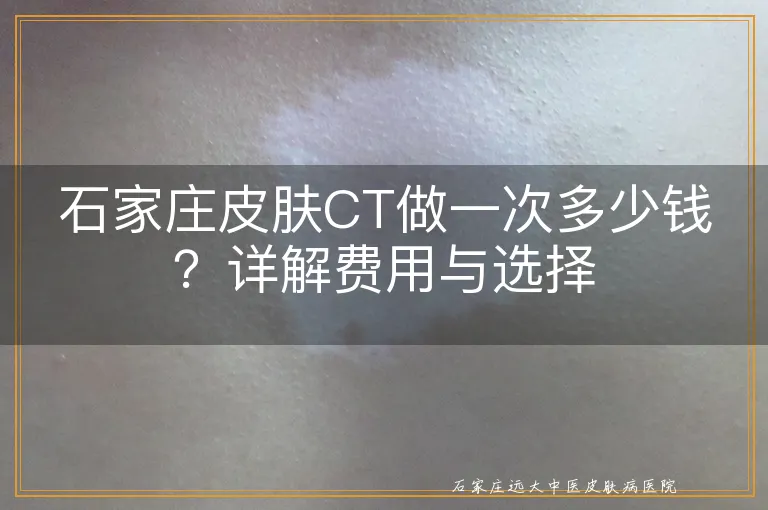 石家庄皮肤CT做一次多少钱？详解费用与选择

石家庄远大中医皮肤病医院